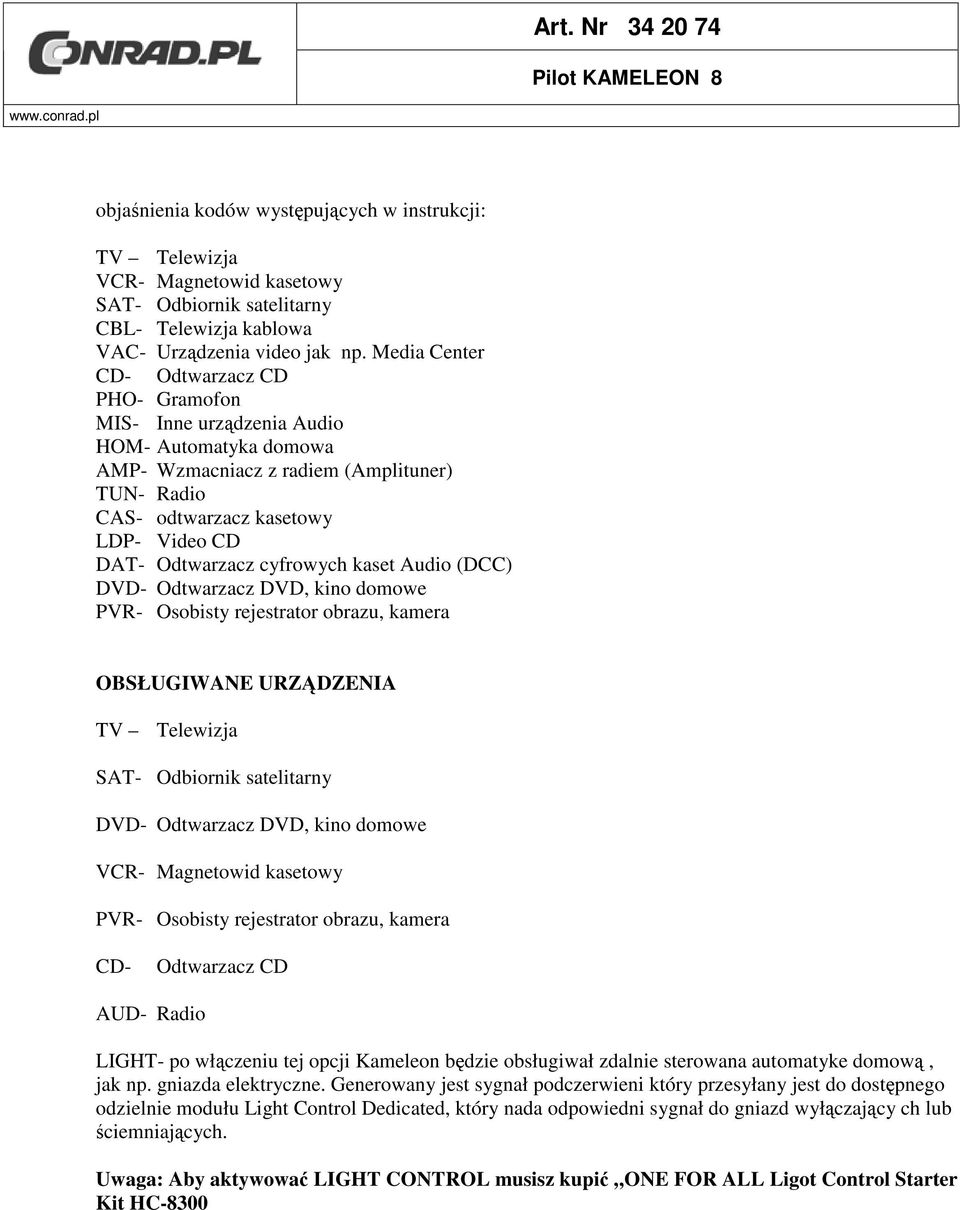 CONRAD.PL
www.conrad.pl

Art. Nr 34 20 74

Pilot KAMELEON 8

objaśnienia kodów występujących w instrukcji:

TV – Telewizja
VCR- Magnetowid kasetowy
SAT- Odbiornik satelitarny
CBL- Telewizja kablowa
VAC- Urządzenia video jak np. Media Center
CD- Odtwarzacz CD
PHO- Gramofon
MIS- Inne urządzenia Audio
HOM- Automatyka domowa
AMP- Wzmacniacz z radiem (Amplituner)
TUN- Radio
CAS- odtwarzacz kasetowy
LDP- Video CD
DAT- Odtwarzacz cyfrowych kaset Audio (DCC)
DVD- Odtwarzacz DVD, kino domowe
PVR- Osobisty rejestrator obrazu, kamera

OBSŁUGIWANE URZĄDZENIA

TV – Telewizja

SAT- Odbiornik satelitarny

DVD- Odtwarzacz DVD, kino domowe

VCR- Magnetowid kasetowy

PVR- Osobisty rejestrator obrazu, kamera

CD- Odtwarzacz CD

AUD- Radio

LIGHT- po włączeniu tej opcji Kameleon będzie obsługiwał zdalnie sterowana automatyke domową , jak np. gniazda elektryczne. Generowany jest sygnał podczerwieni który przesyłany jest do dostępnego odzielnie modułu Light Control Dedicated, który nada odpowiedni sygnał do gniazd wyłączający ch lub ściemniających.

Uwaga: Aby aktywować LIGHT CONTROL musisz kupić ,,ONE FOR ALL Ligot Control Starter Kit HC-8300